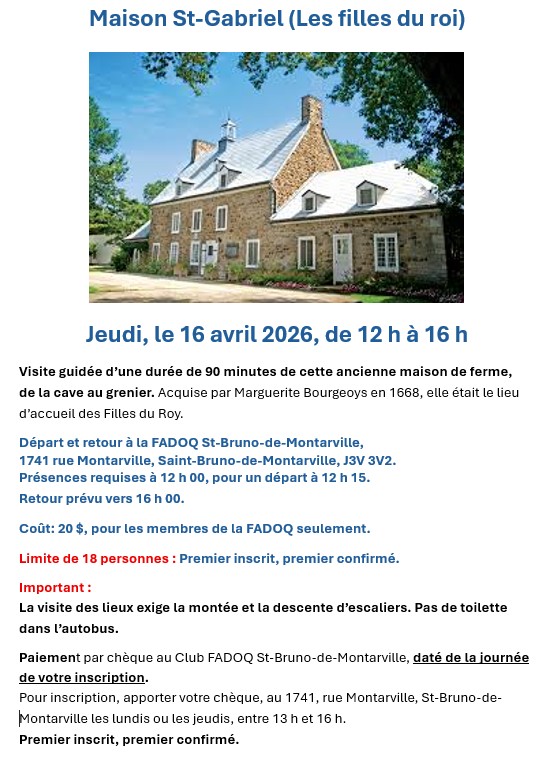 Maison St-Gabriel (Les filles du roi)

Jeudi, le 16 avril 2026, de 12 h à 16 h

Visite guidée d'une durée de 90 minutes de cette ancienne maison de ferme, de la cave au grenier. Acquise par Marguerite Bourgeoys en 1668, elle était le lieu d'accueil des Filles du Roy.

Départ et retour à la FADOQ St-Bruno-de-Montarville,
1741 rue Montarville, Saint-Bruno-de-Montarville, J3V 3V2.
Présences requises à 12 h 00, pour un départ à 12 h 15.
Retour prévu vers 16 h 00.

Coût: 20 $, pour les membres de la FADOQ seulement.

Limite de 18 personnes : Premier inscrit, premier confirmé.

Important :
La visite des lieux exige la montée et la descente d'escaliers. Pas de toilette dans l'autobus.

Paiement par chèque au Club FADOQ St-Bruno-de-Montarville, daté de la journée de votre inscription.
Pour inscription, apporter votre chèque, au 1741, rue Montarville, St-Bruno-de-Montarville les lundis ou les jeudis, entre 13 h et 16 h.
Premier inscrit, premier confirmé.